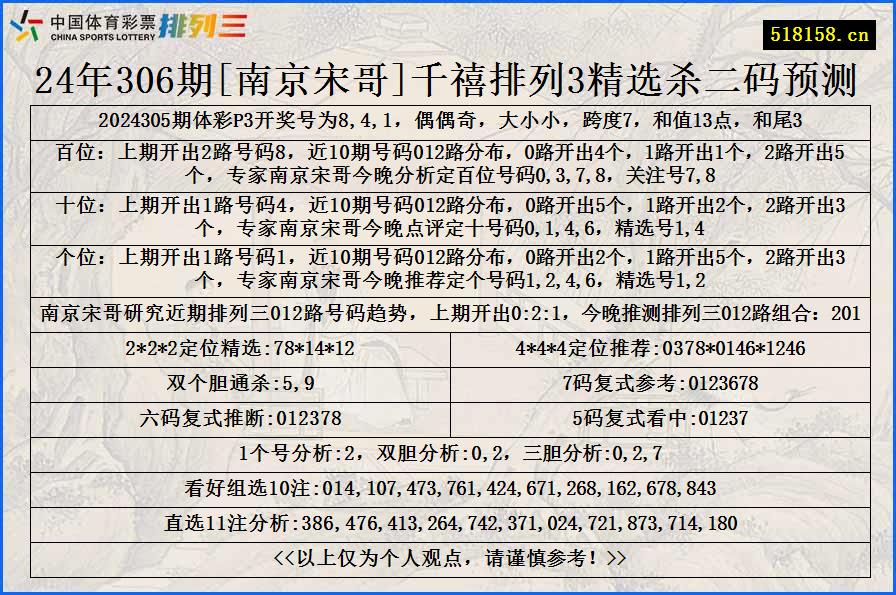 中国体育彩票 CHINA SPORTS LOTTERY 排列三

518158.cn

24年306期[南京宋哥]千禧排列3精选杀二码预测

2024305期体彩P3开奖号为8,4,1，偶偶奇，大小小，跨度7，和值13点，和尾3

百位：上期开出2路号码8，近10期号码012路分布，0路开出4个，1路开出1个，2路开出5个，专家南京宋哥今晚分析定百位号码0,3,7,8，关注号7,8

十位：上期开出1路号码4，近10期号码012路分布，0路开出5个，1路开出2个，2路开出3个，专家南京宋哥今晚点评定十号码0,1,4,6，精选号1,4

个位：上期开出1路号码1，近10期号码012路分布，0路开出2个，1路开出5个，2路开出3个，专家南京宋哥今晚推荐定个号码1,2,4,6，精选号1,2

南京宋哥研究近期排列三012路号码趋势，上期开出0:2:1，今晚推测排列三012路组合：201

| 2*2*2定位精选:78*14*12 | 4*4*4定位推荐:0378*0146*1246 |
|---|---|
| 双个胆通杀:5,9 | 7码复式参考:0123678 |
| 六码复式推断:012378 | 5码复式看中:01237 |

1个号分析:2，双胆分析:0,2，三胆分析:0,2,7

看好组选10注:014,107,473,761,424,671,268,162,678,843

直选11注分析:386,476,413,264,742,371,024,721,873,714,180

<<以上仅为个人观点，请谨慎参考！>>